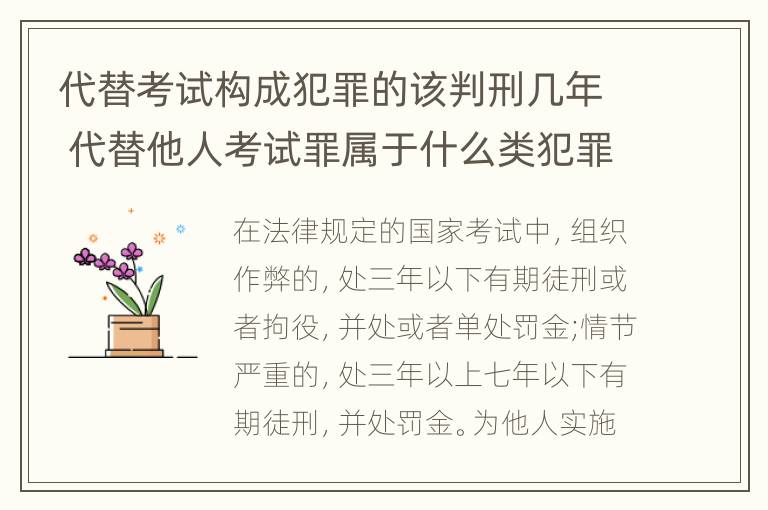 代替考试构成犯罪的该判刑几年 代替他人考试罪属于什么类犯罪

在法律规定的国家考试中, 组织作弊的, 处三年以下有期徒刑或者拘役, 并处或者单处罚金;情节严重的, 处三年以上七年以下有期徒刑, 并处罚金。为他人实施